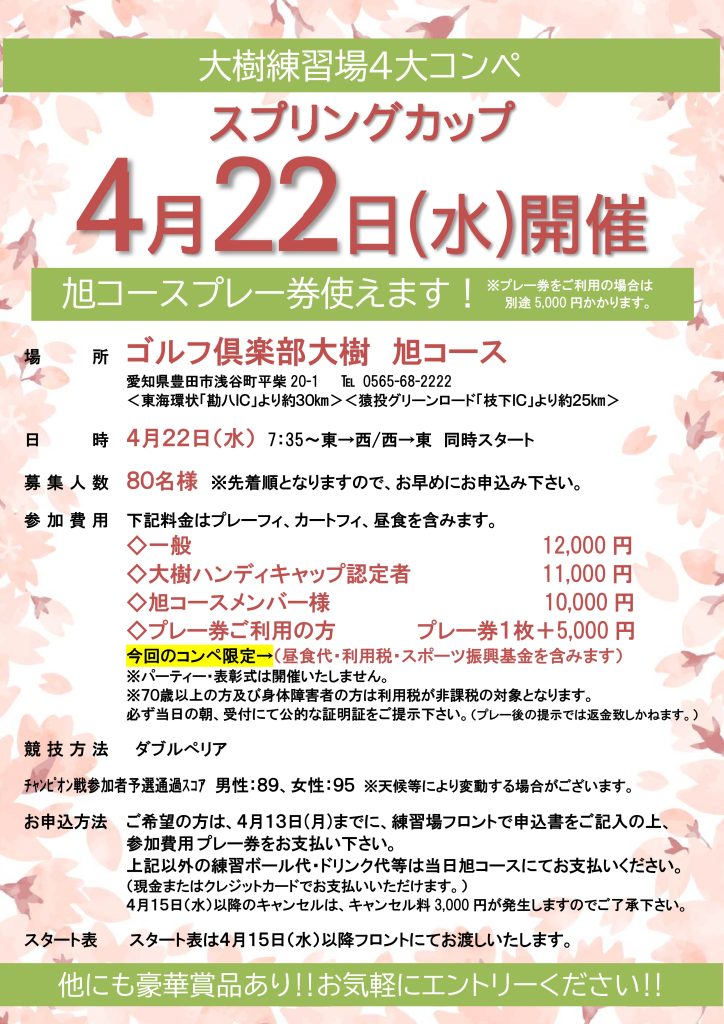 大樹練習場4大コンペ

スプリングカップ

4月22日(水)開催

旭コースプレー券使えます！ ※プレー券をご利用の場合は別途5,000円かかります。

場 所 ゴルフ倶楽部大樹 旭コース
愛知県豊田市浅谷町平柴20-1 TEL 0565-68-2222
＜東海環状「勘八IC」より約30km＞＜猿投グリーンロード「枝下IC」より約25km＞

日 時 4月22日(水) 7:35～東→西/西→東 同時スタート

募集人数 80名様 ※先着順となりますので、お早めにお申込み下さい。

参加費用 下記料金はプレーフィ、カートフィ、昼食を含みます。
◇一般 12,000円
◇大樹ハンディキャップ認定者 11,000円
◇旭コースメンバー様 10,000円
◇プレー券ご利用の方 プレー券1枚＋5,000円
今回のコンペ限定→(昼食代・利用税・スポーツ振興基金を含みます)
※パーティー・表彰式は開催いたしません。
※70歳以上の方及び身体障害者の方は利用税が非課税の対象となります。
必ず当日の朝、受付にて公的な証明証をご提示下さい。(プレー後の提示では返金致しかねます。)

競技方法 ダブルペリア

ﾁｬﾝﾋﾟｵﾝ戦参加者予選通過ｽｺｱ 男性：89、女性：95 ※天候等により変動する場合がございます。

お申込方法 ご希望の方は、4月13日(月)までに、練習場フロントで申込書をご記入の上、参加費用プレー券をお支払い下さい。
上記以外の練習ボール代・ドリンク代等は当日旭コースにてお支払いください。
(現金またはクレジットカードでお支払いいただけます。)
4月15日(水)以降のキャンセルは、キャンセル料3,000円が発生しますのでご了承下さい。

スタート表 スタート表は4月15日(水)以降フロントにてお渡しいたします。

他にも豪華賞品あり!!お気軽にエントリーください!!